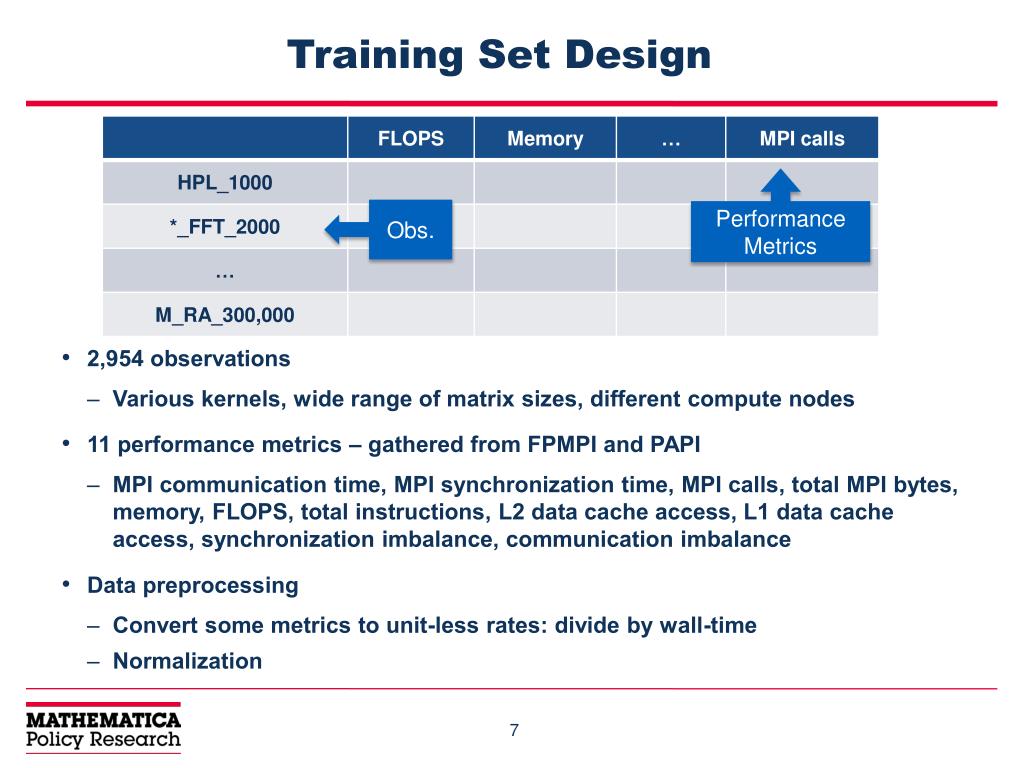 Training Set Design

| | FLOPS | Memory | … | MPI calls |
|---|---|---|---|---|
| HPL_1000 | | | | |
| *_FFT_2000 | | | | |
| … | | | | |
| M_RA_300,000 | | | | |

Obs.

Performance Metrics

• 2,954 observations
– Various kernels, wide range of matrix sizes, different compute nodes

• 11 performance metrics – gathered from FPMPI and PAPI
– MPI communication time, MPI synchronization time, MPI calls, total MPI bytes, memory, FLOPS, total instructions, L2 data cache access, L1 data cache access, synchronization imbalance, communication imbalance

• Data preprocessing
– Convert some metrics to unit-less rates: divide by wall-time
– Normalization

MATHEMATICA
Policy Research

7